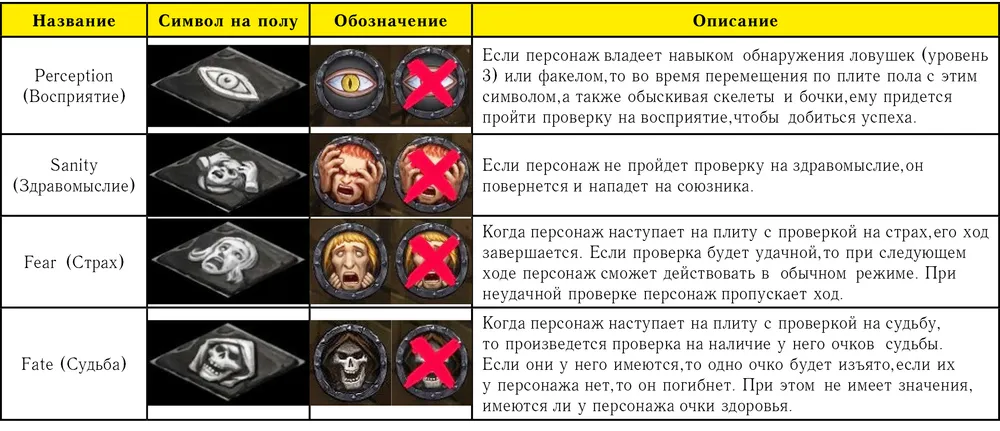 | Название | Символ на полу | Обозначение | Описание |
|---|---|---|---|
| Perception (Восприятие) | | | Если персонаж владеет навыком обнаружения ловушек (уровень 3) или факелом,то во время перемещения по плите пола с этим символом,а также обыскивая скелеты и бочки,ему придется пройти проверку на восприятие,чтобы добиться успеха. |
| Sanity (Здравомыслие) | | | Если персонаж не пройдет проверку на здравомыслие,он повернется и нападет на союзника. |
| Fear (Страх) | | | Когда персонаж наступает на плиту с проверкой на страх,его ход завершается. Если проверка будет удачной,то при следующем ходе персонаж сможет действовать в обычном режиме. При неудачной проверке персонаж пропускает ход. |
| Fate (Судьба) | | | Когда персонаж наступает на плиту с проверкой на судьбу, то произведется проверка на наличие у него очков судьбы. Если они у него имеются,то одно очко будет изъято,если их у персонажа нет,то он погибнет. При этом не имеет значения, имеются ли у персонажа очки здоровья. |